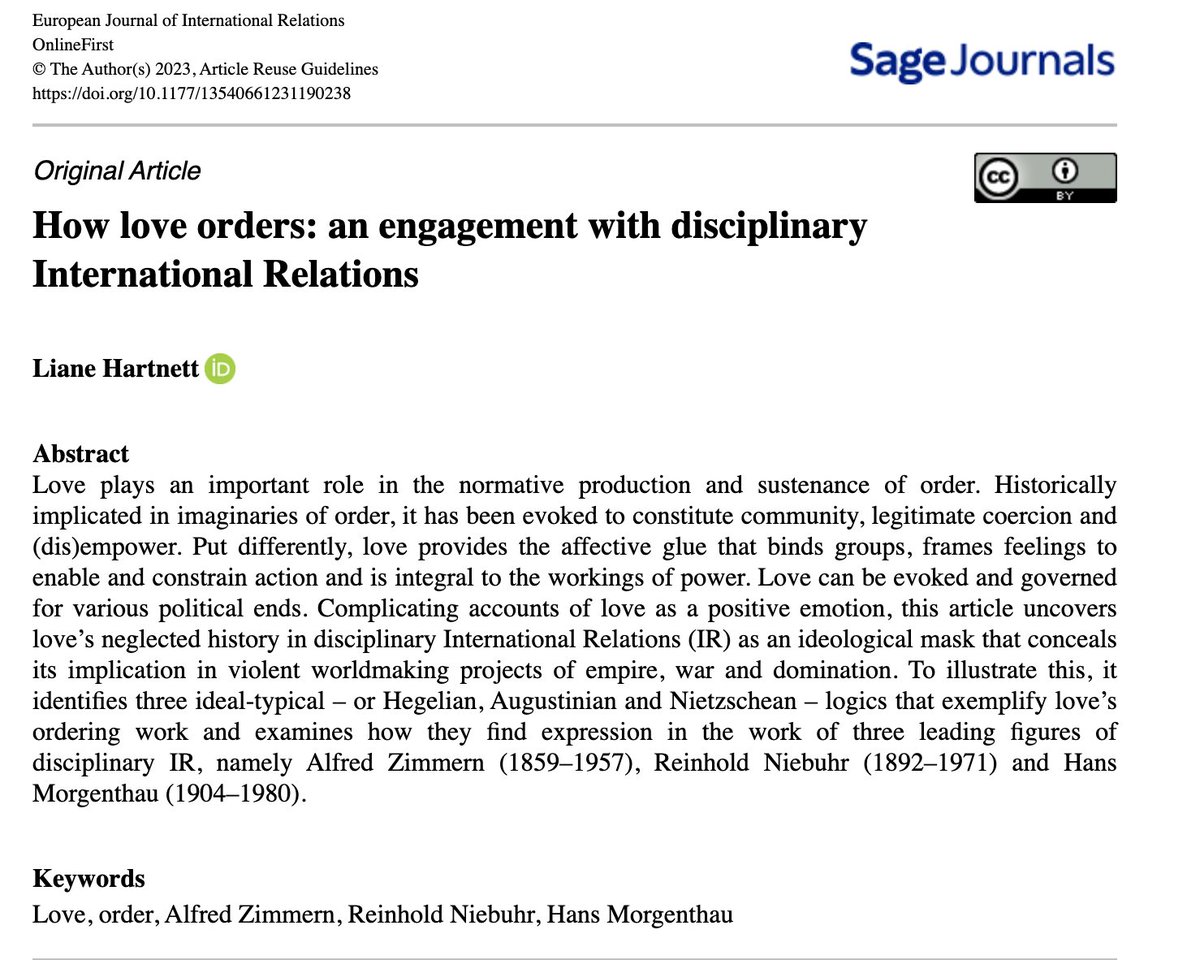 European Journal of International Relations
OnlineFirst
© The Author(s) 2023, Article Reuse Guidelines
https://doi.org/10.1177/13540661231190238

Sage Journals

Original Article

cc BY

How love orders: an engagement with disciplinary International Relations

Liane Hartnett iD

Abstract
Love plays an important role in the normative production and sustenance of order. Historically implicated in imaginaries of order, it has been evoked to constitute community, legitimate coercion and (dis)empower. Put differently, love provides the affective glue that binds groups, frames feelings to enable and constrain action and is integral to the workings of power. Love can be evoked and governed for various political ends. Complicating accounts of love as a positive emotion, this article uncovers love's neglected history in disciplinary International Relations (IR) as an ideological mask that conceals its implication in violent worldmaking projects of empire, war and domination. To illustrate this, it identifies three ideal-typical – or Hegelian, Augustinian and Nietzschean – logics that exemplify love's ordering work and examines how they find expression in the work of three leading figures of disciplinary IR, namely Alfred Zimmern (1859–1957), Reinhold Niebuhr (1892–1971) and Hans Morgenthau (1904–1980).

Keywords
Love, order, Alfred Zimmern, Reinhold Niebuhr, Hans Morgenthau